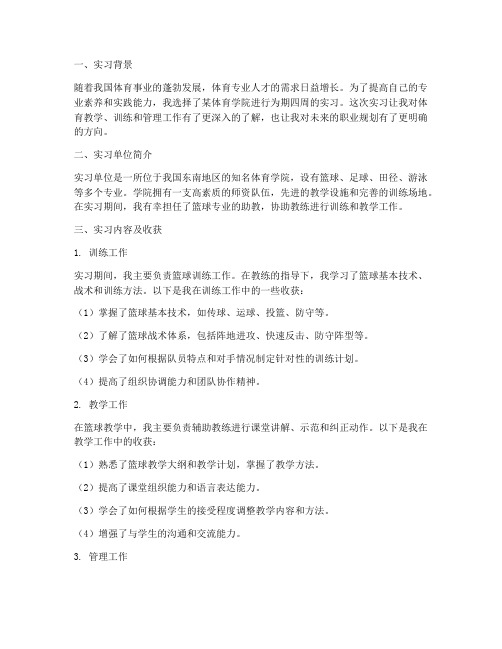 一、实习背景

随着我国体育事业的蓬勃发展，体育专业人才的需求日益增长。为了提高自己的专业素养和实践能力，我选择了某体育学院进行为期四周的实习。这次实习让我对体育教学、训练和管理工作有了更深入的了解，也让我对未来的职业规划有了更明确的方向。

二、实习单位简介

实习单位是一所位于我国东南地区的知名体育学院，设有篮球、足球、田径、游泳等多个专业。学院拥有一支高素质的师资队伍，先进的教学设施和完善的训练场地。在实习期间，我有幸担任了篮球专业的助教，协助教练进行训练和教学工作。

三、实习内容及收获

1. 训练工作

实习期间，我主要负责篮球训练工作。在教练的指导下，我学习了篮球基本技术、战术和训练方法。以下是我在训练工作中的一些收获：

（1）掌握了篮球基本技术，如传球、运球、投篮、防守等。

（2）了解了篮球战术体系，包括阵地进攻、快速反击、防守阵型等。

（3）学会了如何根据队员特点和对手情况制定针对性的训练计划。

（4）提高了组织协调能力和团队协作精神。

2. 教学工作

在篮球教学中，我主要负责辅助教练进行课堂讲解、示范和纠正动作。以下是我在教学工作中的收获：

（1）熟悉了篮球教学大纲和教学计划，掌握了教学方法。

（2）提高了课堂组织能力和语言表达能力。

（3）学会了如何根据学生的接受程度调整教学内容和方法。

（4）增强了与学生的沟通和交流能力。

3. 管理工作